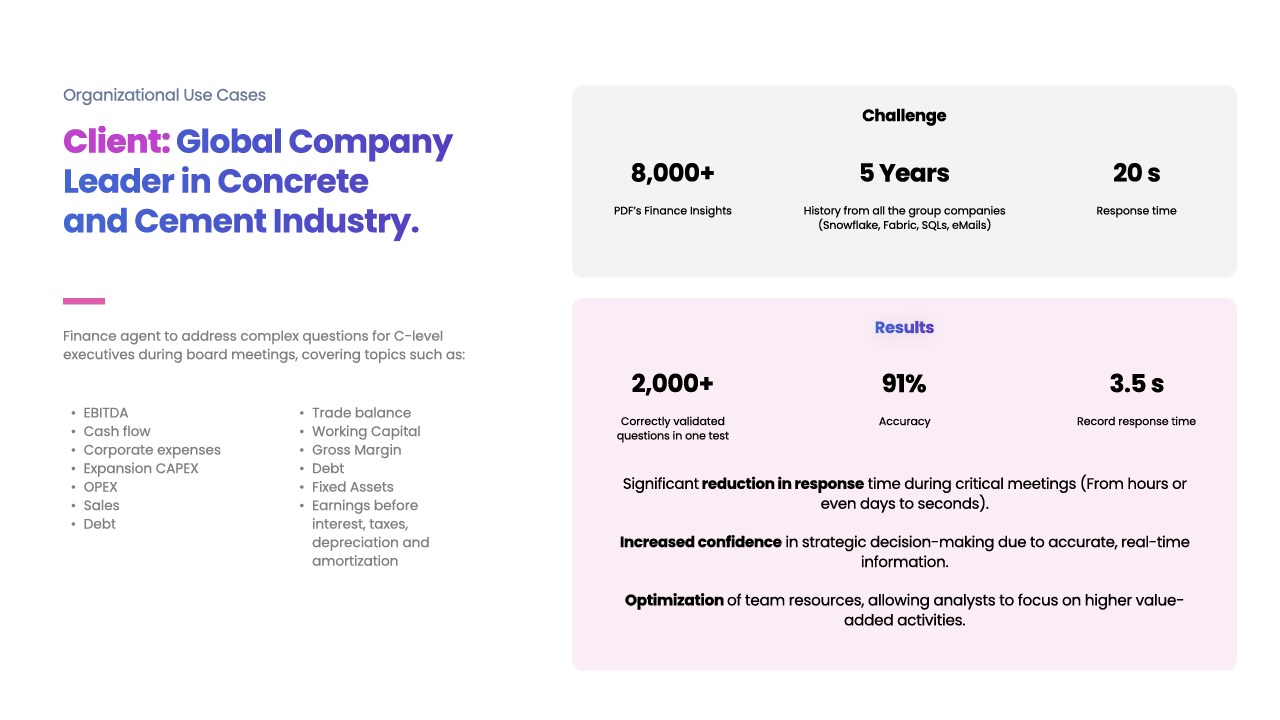 Organizational Use Cases

Client: Global Company Leader in Concrete and Cement Industry.

Finance agent to address complex questions for C-level executives during board meetings, covering topics such as:

• EBITDA
• Cash flow
• Corporate expenses
• Expansion CAPEX
• OPEX
• Sales
• Debt

• Trade balance
• Working Capital
• Gross Margin
• Debt
• Fixed Assets
• Earnings before interest, taxes, depreciation and amortization

Challenge

8,000+
PDF's Finance Insights

5 Years
History from all the group companies (Snowflake, Fabric, SQLs, eMails)

20 s
Response time

Results

2,000+
Correctly validated questions in one test

91%
Accuracy

3.5 s
Record response time

Significant reduction in response time during critical meetings (From hours or even days to seconds).

Increased confidence in strategic decision-making due to accurate, real-time information.

Optimization of team resources, allowing analysts to focus on higher value-added activities.